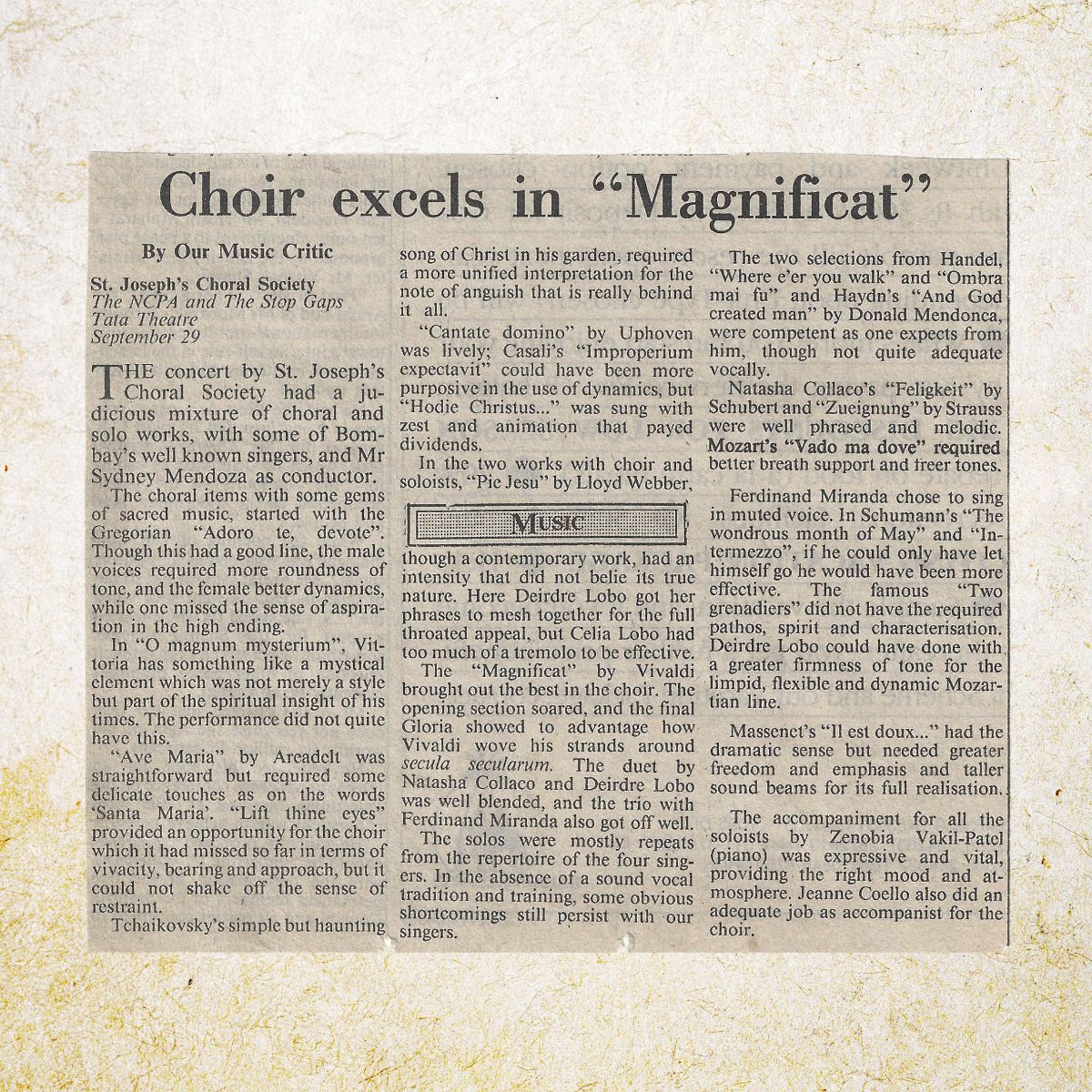 Choir excels in "Magnificat"

By Our Music Critic

St. Joseph's Choral Society
The NCPA and The Stop Gaps
Tata Theatre
September 29

THE concert by St. Joseph's Choral Society had a judicious mixture of choral and solo works, with some of Bombay's well known singers, and Mr Sydney Mendoza as conductor.

The choral items with some gems of sacred music, started with the Gregorian "Adoro te, devote". Though this had a good line, the male voices required more roundness of tone, and the female better dynamics, while one missed the sense of aspiration in the high ending.

In "O magnum mysterium", Vittoria has something like a mystical element which was not merely a style but part of the spiritual insight of his times. The performance did not quite have this.

"Ave Maria" by Arcadelt was straightforward but required some delicate touches as on the words 'Santa Maria'. "Lift thine eyes" provided an opportunity for the choir which it had missed so far in terms of vivacity, bearing and approach, but it could not shake off the sense of restraint.

Tchaikovsky's simple but haunting song of Christ in his garden, required a more unified interpretation for the note of anguish that is really behind it all.

"Cantate domino" by Uphoven was lively; Casali's "Improperium expectavit" could have been more purposive in the use of dynamics, but "Hodie Christus..." was sung with zest and animation that payed dividends.

In the two works with choir and soloists, "Pie Jesu" by Lloyd Webber,

MUSIC

though a contemporary work, had an intensity that did not belie its true nature. Here Deirdre Lobo got her phrases to mesh together for the full throated appeal, but Celia Lobo had too much of a tremolo to be effective.

The "Magnificat" by Vivaldi brought out the best in the choir. The opening section soared, and the final Gloria showed to advantage how Vivaldi wove his strands around secula secularum. The duet by Natasha Collaco and Deirdre Lobo was well blended, and the trio with Ferdinand Miranda also got off well.

The solos were mostly repeats from the repertoire of the four singers. In the absence of a sound vocal tradition and training, some obvious shortcomings still persist with our singers.

The two selections from Handel, "Where e'er you walk" and "Ombra mai fu" and Haydn's "And God created man" by Donald Mendonca, were competent as one expects from him, though not quite adequate vocally.

Natasha Collaco's "Feligkeit" by Schubert and "Zueignung" by Strauss were well phrased and melodic. Mozart's "Vado ma dove" required better breath support and freer tones.

Ferdinand Miranda chose to sing in muted voice. In Schumann's "The wondrous month of May" and "Intermezzo", if he could only have let himself go he would have been more effective. The famous "Two grenadiers" did not have the required pathos, spirit and characterisation. Deirdre Lobo could have done with a greater firmness of tone for the limpid, flexible and dynamic Mozartian line.

Massenet's "Il est doux..." had the dramatic sense but needed greater freedom and emphasis and taller sound beams for its full realisation.

The accompaniment for all the soloists by Zenobia Vakil-Patel (piano) was expressive and vital, providing the right mood and atmosphere. Jeanne Coello also did an adequate job as accompanist for the choir.